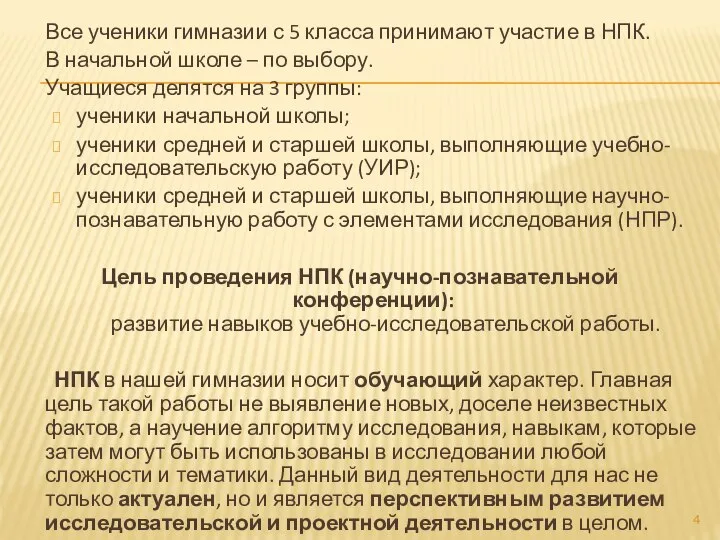 Все ученики гимназии с 5 класса принимают участие в НПК.
В начальной школе – по выбору.
Учащиеся делятся на 3 группы:
ученики начальной школы;
ученики средней и старшей школы, выполняющие учебно-исследовательскую работу (УИР);
ученики средней и старшей школы, выполняющие научно-познавательную работу с элементами исследования (НПР).

Цель проведения НПК (научно-познавательной конференции):
развитие навыков учебно-исследовательской работы.

НПК в нашей гимназии носит обучающий характер. Главная цель такой работы не выявление новых, доселе неизвестных фактов, а научение алгоритму исследования, навыкам, которые затем могут быть использованы в исследовании любой сложности и тематики. Данный вид деятельности для нас не только актуален, но и является перспективным развитием исследовательской и проектной деятельности в целом.

4